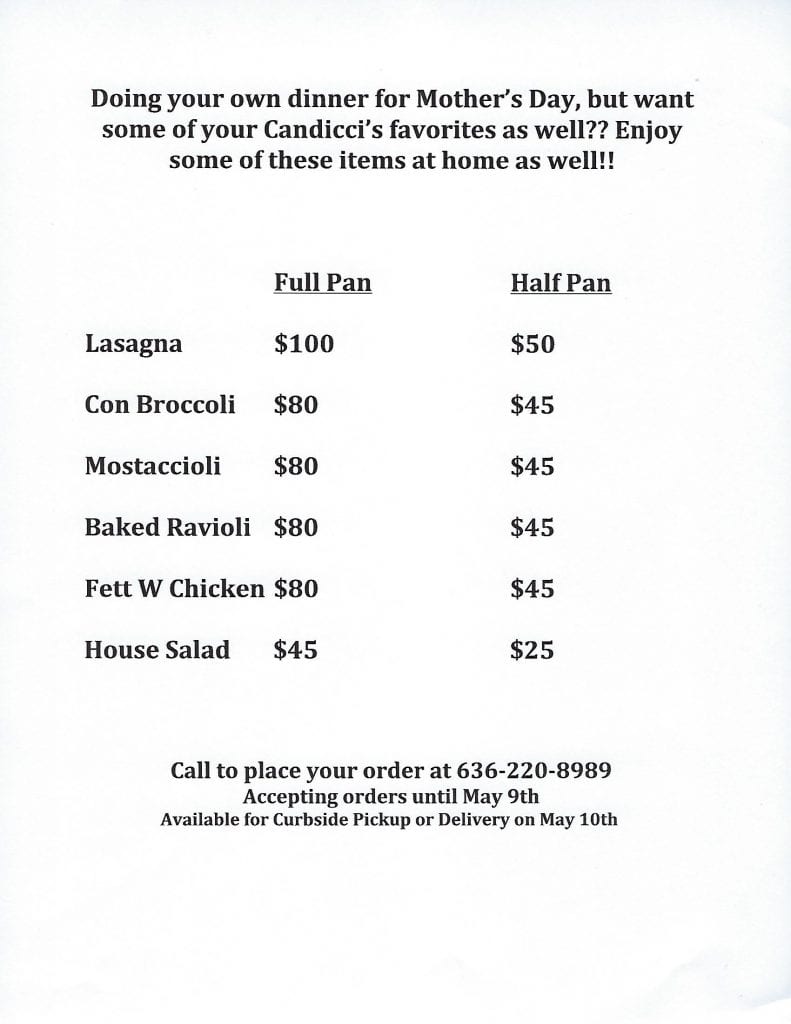 Doing your own dinner for Mother's Day, but want some of your Candicci's favorites as well?? Enjoy some of these items at home as well!!

| | Full Pan | Half Pan |
|---|---|---|
| Lasagna | $100 | $50 |
| Con Broccoli | $80 | $45 |
| Mostaccioli | $80 | $45 |
| Baked Ravioli | $80 | $45 |
| Fett W Chicken | $80 | $45 |
| House Salad | $45 | $25 |

Call to place your order at 636-220-8989
Accepting orders until May 9th
Available for Curbside Pickup or Delivery on May 10th